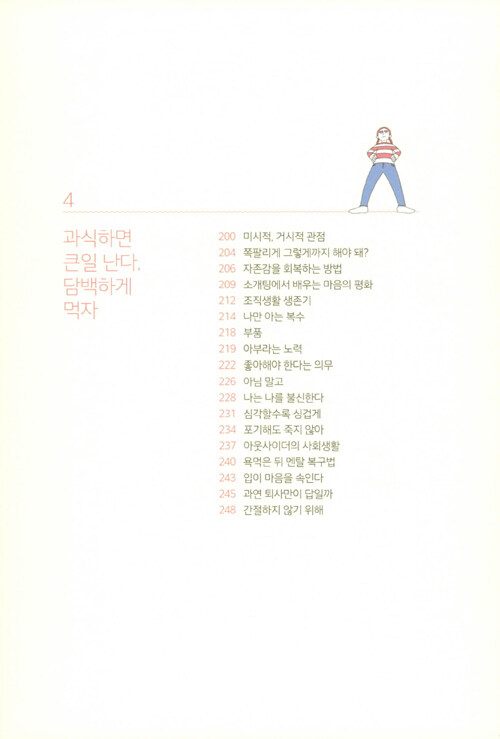 4

과식하면
큰일 난다.
담백하게
먹자

200 미시적, 거시적 관점
204 쪽팔리게 그렇게까지 해야 돼?
206 자존감을 회복하는 방법
209 소개팅에서 배우는 마음의 평화
212 조직생활 생존기
214 나만 아는 복수
218 부품
219 아부라는 노력
222 좋아해야 한다는 의무
226 아님 말고
228 나는 나를 불신한다
231 심각할수록 싱겁게
234 포기해도 죽지 않아
237 아웃사이더의 사회생활
240 욕먹은 뒤 멘탈 복구법
243 입이 마음을 속인다
245 과연 퇴사만이 답일까
248 간절하지 않기 위해